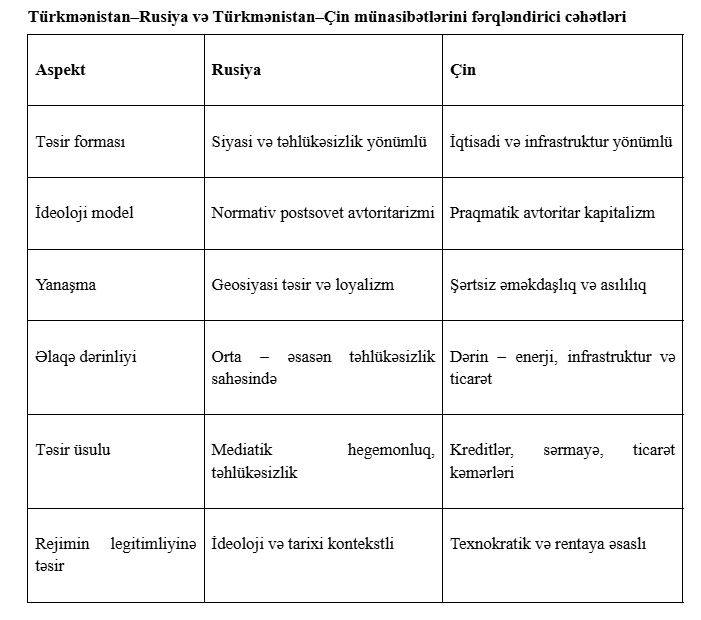 Türkmənistan–Rusiya və Türkmənistan–Çin münasibətlərini fərqləndirici cəhətləri

| Aspekt | Rusiya | Çin |
|---|---|---|
| Təsir forması | Siyasi və təhlükəsizlik yönümlü | İqtisadi və infrastruktur yönümlü |
| İdeoloji model | Normativ postsovet avtoritarizmi | Praqmatik avtoritar kapitalizm |
| Yanaşma | Geosiyasi təsir və loyalizm | Şərtsiz əməkdaşlıq və asılılıq |
| Əlaqə dərinliyi | Orta – əsasən təhlükəsizlik sahəsində | Dərin – enerji, infrastruktur və ticarət |
| Təsir üsulu | Mediatik hegemonluq, təhlükəsizlik | Kreditlər, sərmayə, ticarət kəmərləri |
| Rejimin legitimliyinə təsir | İdeoloji və tarixi kontekstli | Texnokratik və rentaya əsaslı |